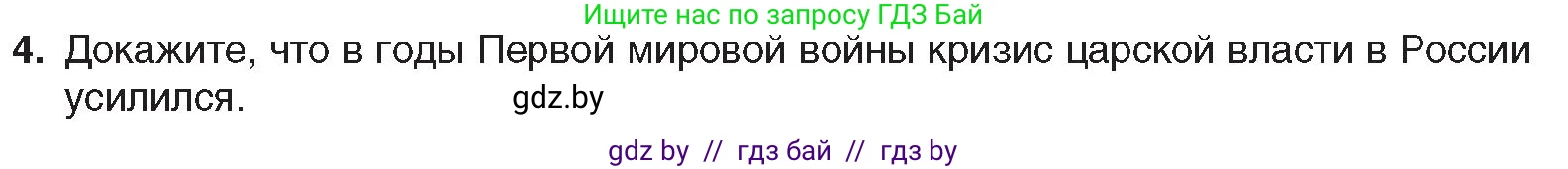 Ищите нас по запросу ГДЗ Бай

4. Докажите, что в годы Первой мировой войны кризис царской власти в России усилился.

gdz.by

gdz by // гдз бай // гдз by